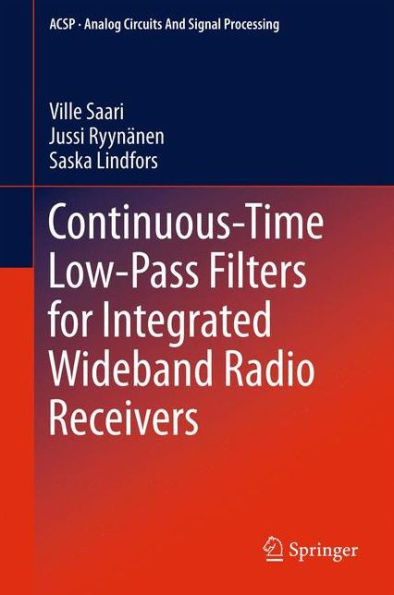 ACSP · Analog Circuits And Signal Processing

Ville Saari
Jussi Ryynänen
Saska Lindfors

Continuous-Time Low-Pass Filters for Integrated Wideband Radio Receivers

Springer